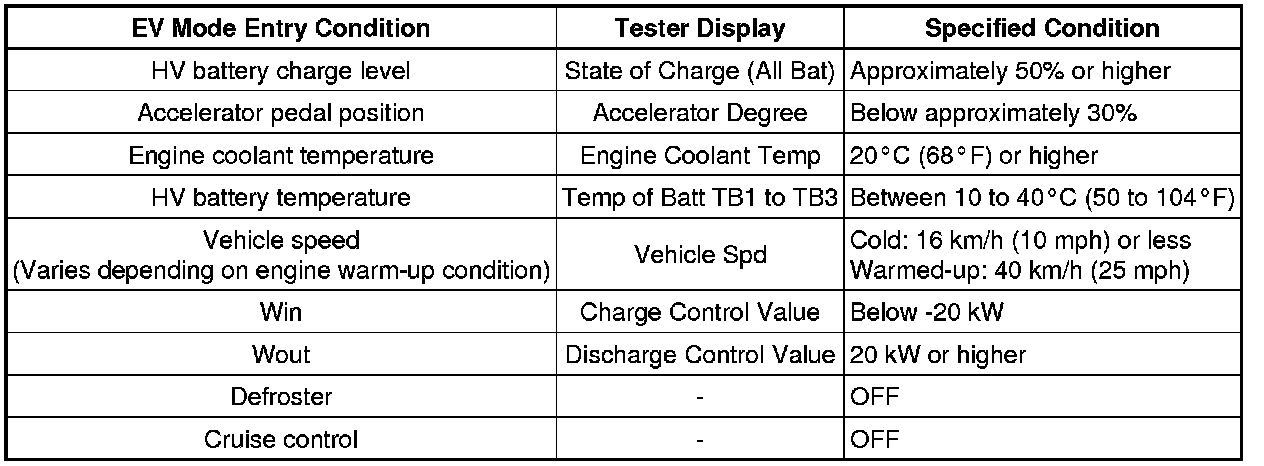 | EV Mode Entry Condition | Tester Display | Specified Condition |
|---|---|---|
| HV battery charge level | State of Charge (All Bat) | Approximately 50% or higher |
| Accelerator pedal position | Accelerator Degree | Below approximately 30% |
| Engine coolant temperature | Engine Coolant Temp | 20°C (68°F) or higher |
| HV battery temperature | Temp of Batt TB1 to TB3 | Between 10 to 40°C (50 to 104°F) |
| Vehicle speed (Varies depending on engine warm-up condition) | Vehicle Spd | Cold: 16 km/h (10 mph) or less Warmed-up: 40 km/h (25 mph) |
| Win | Charge Control Value | Below -20 kW |
| Wout | Discharge Control Value | 20 kW or higher |
| Defroster | - | OFF |
| Cruise control | - | OFF |